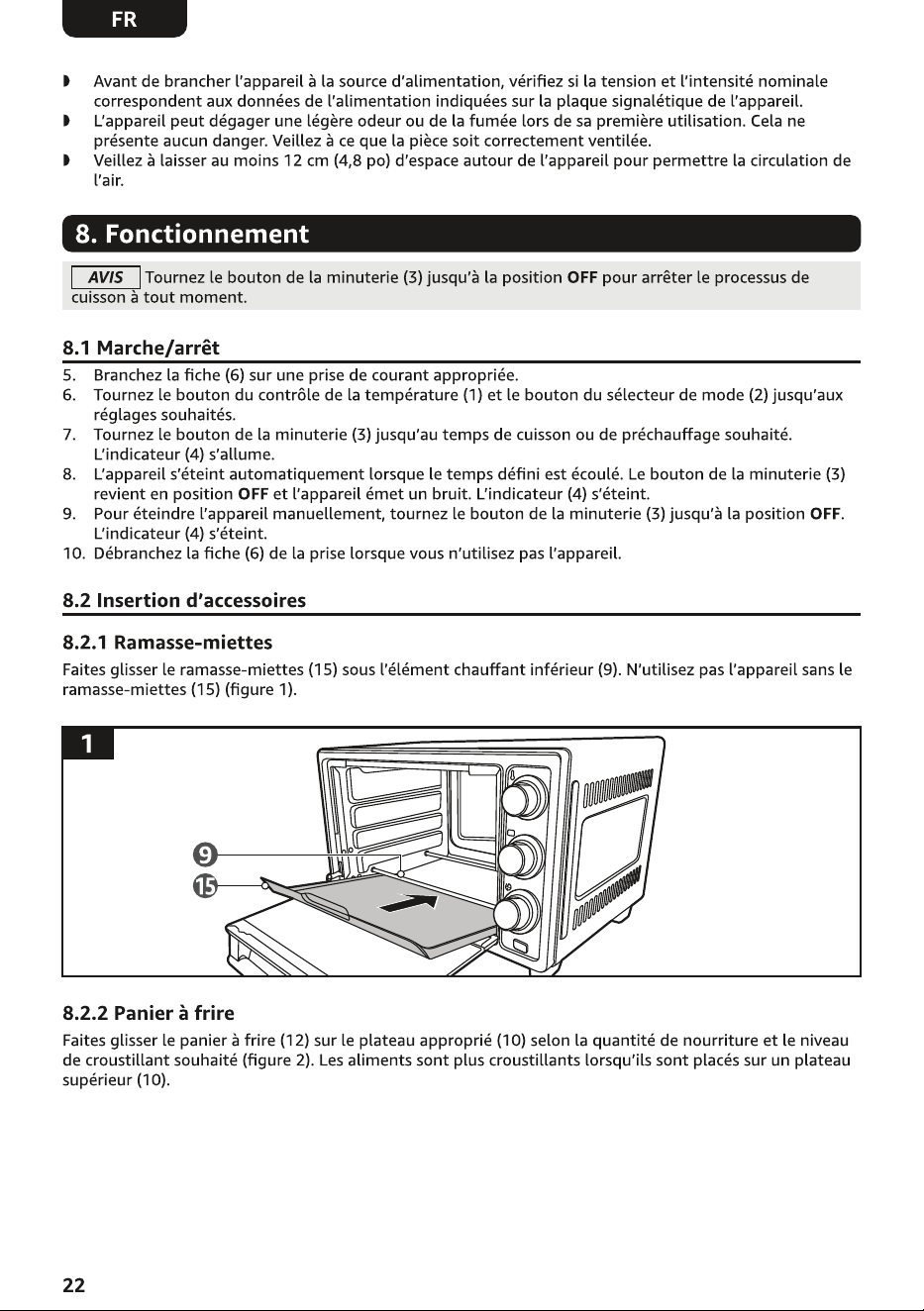 FR

◗ Avant de brancher l'appareil à la source d'alimentation, vérifiez si la tension et l'intensité nominale correspondent aux données de l'alimentation indiquées sur la plaque signalétique de l'appareil.
◗ L'appareil peut dégager une légère odeur ou de la fumée lors de sa première utilisation. Cela ne présente aucun danger. Veillez à ce que la pièce soit correctement ventilée.
◗ Veillez à laisser au moins 12 cm (4,8 po) d'espace autour de l'appareil pour permettre la circulation de l'air.

8. Fonctionnement

AVIS Tournez le bouton de la minuterie (3) jusqu'à la position OFF pour arrêter le processus de cuisson à tout moment.

8.1 Marche/arrêt

5. Branchez la fiche (6) sur une prise de courant appropriée.
6. Tournez le bouton du contrôle de la température (1) et le bouton du sélecteur de mode (2) jusqu'aux réglages souhaités.
7. Tournez le bouton de la minuterie (3) jusqu'au temps de cuisson ou de préchauffage souhaité. L'indicateur (4) s'allume.
8. L'appareil s'éteint automatiquement lorsque le temps défini est écoulé. Le bouton de la minuterie (3) revient en position OFF et l'appareil émet un bruit. L'indicateur (4) s'éteint.
9. Pour éteindre l'appareil manuellement, tournez le bouton de la minuterie (3) jusqu'à la position OFF. L'indicateur (4) s'éteint.
10. Débranchez la fiche (6) de la prise lorsque vous n'utilisez pas l'appareil.

8.2 Insertion d'accessoires

8.2.1 Ramasse-miettes

Faites glisser le ramasse-miettes (15) sous l'élément chauffant inférieur (9). N'utilisez pas l'appareil sans le ramasse-miettes (15) (figure 1).

1

9

15

8.2.2 Panier à frire

Faites glisser le panier à frire (12) sur le plateau approprié (10) selon la quantité de nourriture et le niveau de croustillant souhaité (figure 2). Les aliments sont plus croustillants lorsqu'ils sont placés sur un plateau supérieur (10).

22